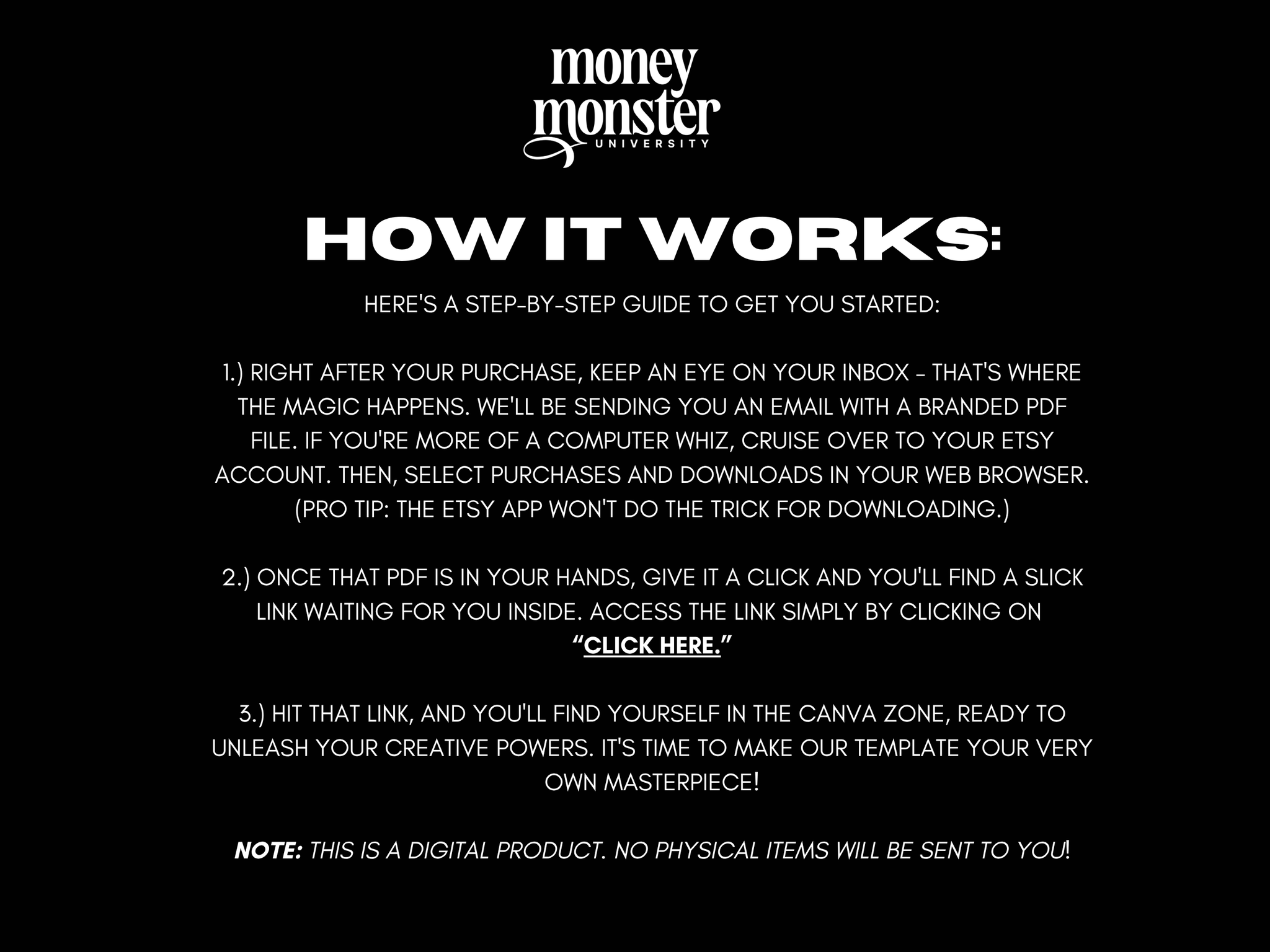 money
monster
UNIVERSITY

HOW IT WORKS:

HERE'S A STEP-BY-STEP GUIDE TO GET YOU STARTED:

1.) RIGHT AFTER YOUR PURCHASE, KEEP AN EYE ON YOUR INBOX - THAT'S WHERE THE MAGIC HAPPENS. WE'LL BE SENDING YOU AN EMAIL WITH A BRANDED PDF FILE. IF YOU'RE MORE OF A COMPUTER WHIZ, CRUISE OVER TO YOUR ETSY ACCOUNT. THEN, SELECT PURCHASES AND DOWNLOADS IN YOUR WEB BROWSER. (PRO TIP: THE ETSY APP WON'T DO THE TRICK FOR DOWNLOADING.)

2.) ONCE THAT PDF IS IN YOUR HANDS, GIVE IT A CLICK AND YOU'LL FIND A SLICK LINK WAITING FOR YOU INSIDE. ACCESS THE LINK SIMPLY BY CLICKING ON "CLICK HERE."

3.) HIT THAT LINK, AND YOU'LL FIND YOURSELF IN THE CANVA ZONE, READY TO UNLEASH YOUR CREATIVE POWERS. IT'S TIME TO MAKE OUR TEMPLATE YOUR VERY OWN MASTERPIECE!

NOTE: THIS IS A DIGITAL PRODUCT. NO PHYSICAL ITEMS WILL BE SENT TO YOU!